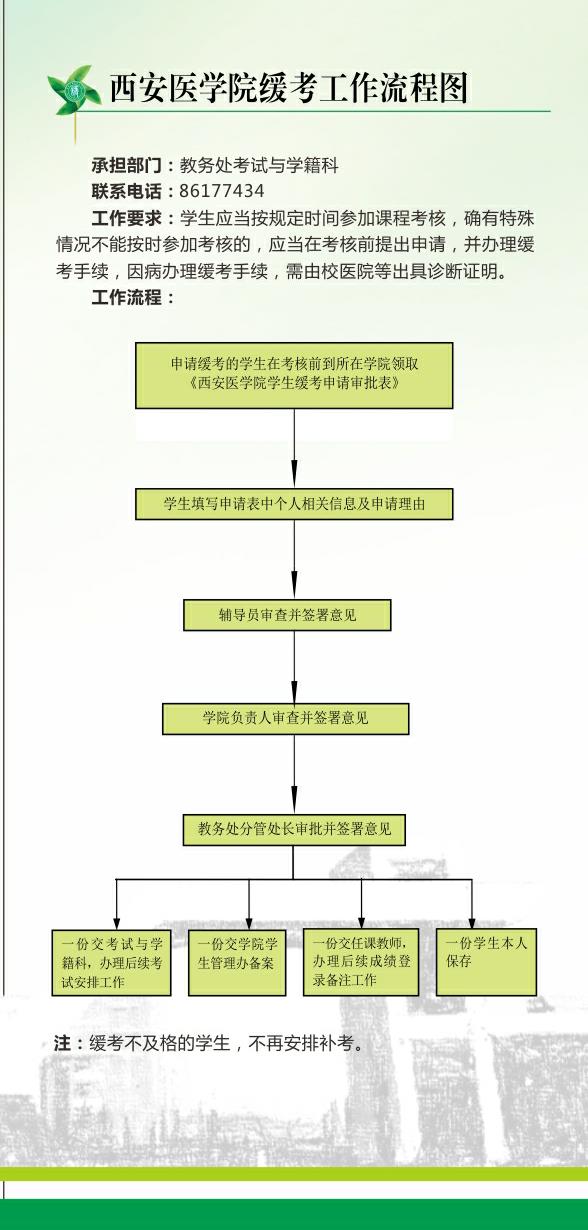 西安医学院缓考工作流程图

承担部门：教务处考试与学籍科

联系电话：86177434

工作要求：学生应当按规定时间参加课程考核，确有特殊情况不能按时参加考核的，应当在考核前提出申请，并办理缓考手续，因病办理缓考手续，需由校医院等出具诊断证明。

工作流程：

申请缓考的学生在考核前到所在学院领取《西安医学院学生缓考申请审批表》

学生填写申请表中个人相关信息及申请理由

辅导员审查并签署意见

学院负责人审查并签署意见

教务处分管处长审批并签署意见

一份交考试与学籍科，办理后续考试安排工作

一份交学院学生管理办备案

一份交任课教师，办理后续成绩登录备注工作

一份学生本人保存

注：缓考不及格的学生，不再安排补考。